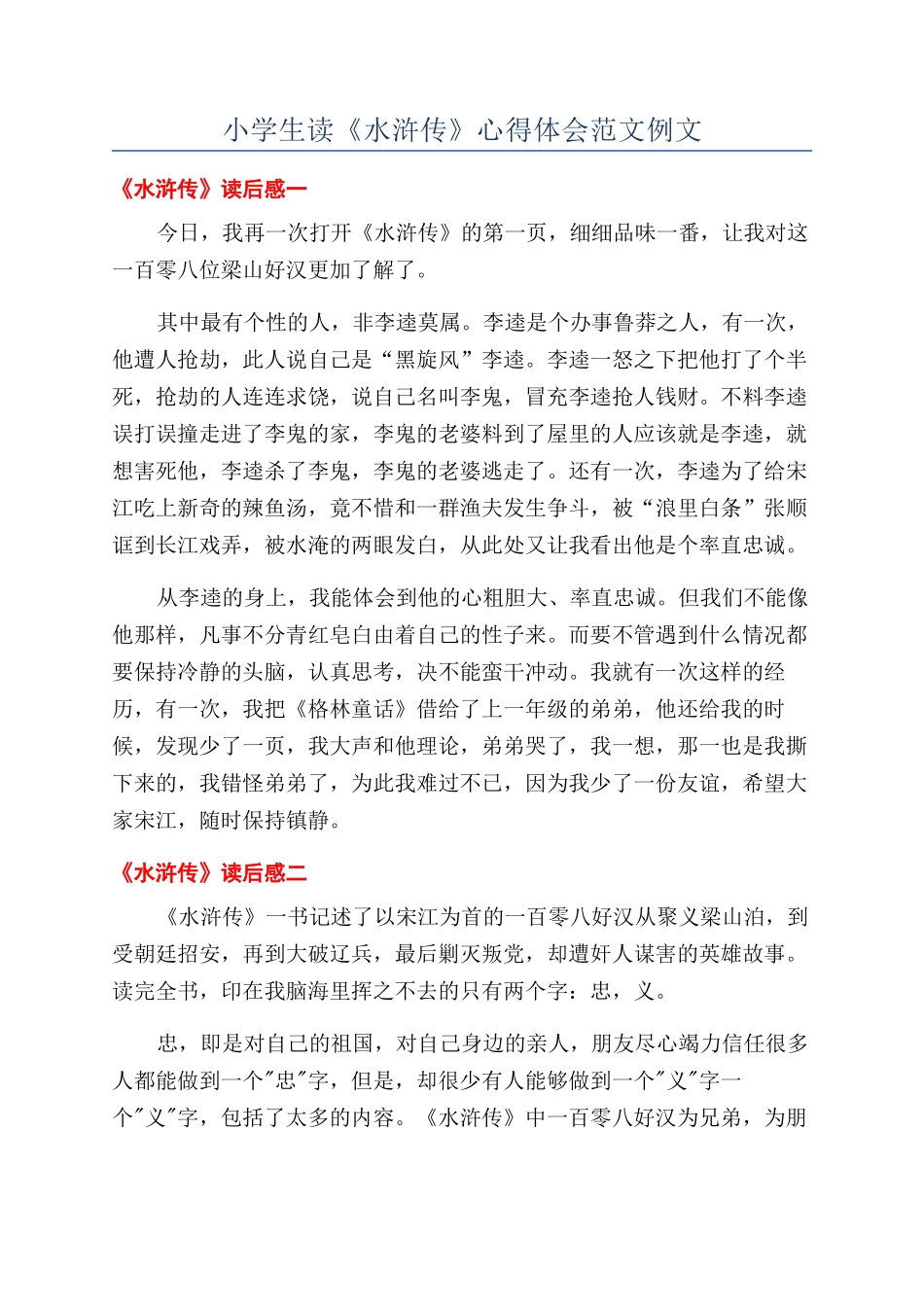 小学生读《水浒传》心得体会范文例文

《水浒传》读后感一

今日，我再一次打开《水浒传》的第一页，细细品味一番，让我对这一百零八位梁山好汉更加了解了。

其中最有个性的人，非李逵莫属。李逵是个办事鲁莽之人，有一次，他遭人抢劫，此人说自己是“黑旋风”李逵。李逵一怒之下把他打了个半死，抢劫的人连连求饶，说自己名叫李鬼，冒充李逵抢人钱财。不料李逵误打误撞走进了李鬼的家，李鬼的老婆料到了屋里的人应该就是李逵，就想害死他，李逵杀了李鬼，李鬼的老婆逃走了。还有一次，李逵为了给宋江吃上新奇的辣鱼汤，竟不惜和一群渔夫发生争斗，被“浪里白条”张顺诓到长江戏弄，被水淹的两眼发白，从此处又让我看出他是个率直忠诚。

从李逵的身上，我能体会到他的心粗胆大、率直忠诚。但我们不能像他那样，凡事不分青红皂白由着自己的性子来。而要不管遇到什么情况都要保持冷静的头脑，认真思考，决不能蛮干冲动。我就有一次这样的经历，有一次，我把《格林童话》借给了上一年级的弟弟，他还给我的时候，发现少了一页，我大声和他理论，弟弟哭了，我一想，那一也是我撕下来的，我错怪弟弟了，为此我难过不已，因为我少了一份友谊，希望大家宋江，随时保持镇静。

《水浒传》读后感二

《水浒传》一书记述了以宋江为首的一百零八好汉从聚义梁山泊，到受朝廷招安，再到大破辽兵，最后剿灭叛党，却遭奸人谋害的英雄故事。读完全书，印在我脑海里挥之不去的只有两个字：忠，义。

忠，即是对自己的祖国，对自己身边的亲人，朋友尽心竭力信任很多人都能做到一个"忠"字，但是，却很少有人能够做到一个"义"字一个"义"字，包括了太多的内容。《水浒传》中一百零八好汉为兄弟，为朋